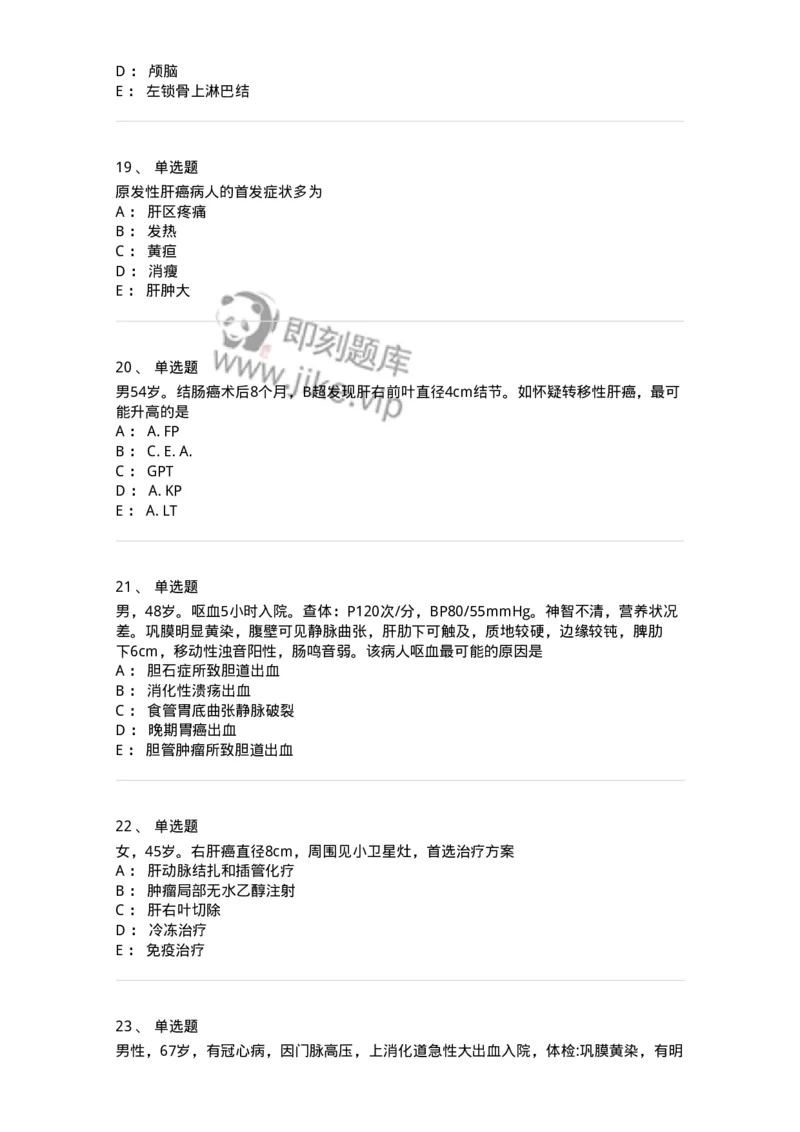 D： 颅脑
E： 左锁骨上淋巴结

19、 单选题
原发性肝癌病人的首发症状多为
A： 肝区疼痛
B： 发热
C： 黄疸
D： 消瘦
E： 肝肿大

即刻题库
www.jike.vip

20、 单选题
男54岁。结肠癌术后8个月，B超发现肝右前叶直径4cm结节。如怀疑转移性肝癌，最可能升高的是
A： A. FP
B： C. E. A.
C： GPT
D： A. KP
E： A. LT

21、 单选题
男，48岁。呕血5小时入院。查体：P120次/分，BP80/55mmHg。神智不清，营养状况差。巩膜明显黄染，腹壁可见静脉曲张，肝肋下可触及，质地较硬，边缘较钝，脾肋下6cm，移动性浊音阳性，肠鸣音弱。该病人呕血最可能的原因是
A： 胆石症所致胆道出血
B： 消化性溃疡出血
C： 食管胃底曲张静脉破裂
D： 晚期胃癌出血
E： 胆管肿瘤所致胆道出血

22、 单选题
女，45岁。右肝癌直径8cm，周围见小卫星灶，首选治疗方案
A： 肝动脉结扎和插管化疗
B： 肿瘤局部无水乙醇注射
C： 肝右叶切除
D： 冷冻治疗
E： 免疫治疗

23、 单选题
男性，67岁，有冠心病，因门脉高压，上消化道急性大出血入院，体检:巩膜黄染，有明